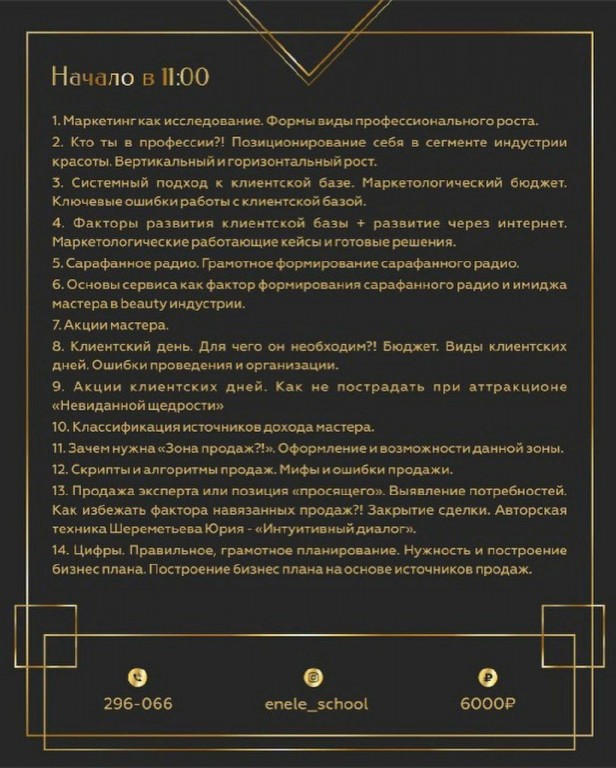 Начало в 11:00

1. Маркетинг как исследование. Формы виды профессионального роста.
2. Кто ты в профессии?! Позиционирование себя в сегменте индустрии красоты. Вертикальный и горизонтальный рост.
3. Системный подход к клиентской базе. Маркетологический бюджет. Ключевые ошибки работы с клиентской базой.
4. Факторы развития клиентской базы + развитие через интернет. Маркетологические работающие кейсы и готовые решения.
5. Сарафанное радио. Грамотное формирование сарафанного радио.
6. Основы сервиса как фактор формирования сарафанного радио и имиджа мастера в beauty индустрии.
7. Акции мастера.
8. Клиентский день. Для чего он необходим?! Бюджет. Виды клиентских дней. Ошибки проведения и организации.
9. Акции клиентских дней. Как не пострадать при аттракционе «Невиданной щедрости»
10. Классификация источников дохода мастера.
11. Зачем нужна «Зона продаж?!». Оформление и возможности данной зоны.
12. Скрипты и алгоритмы продаж. Мифы и ошибки продажи.
13. Продажа эксперта или позиция «просящего». Выявление потребностей. Как избежать фактора навязанных продаж?! Закрытие сделки. Авторская техника Шереметьева Юрия - «Интуитивный диалог».
14. Цифры. Правильное, грамотное планирование. Нужность и построение бизнес плана. Построение бизнес плана на основе источников продаж.

296-066

enele_school

6000₽